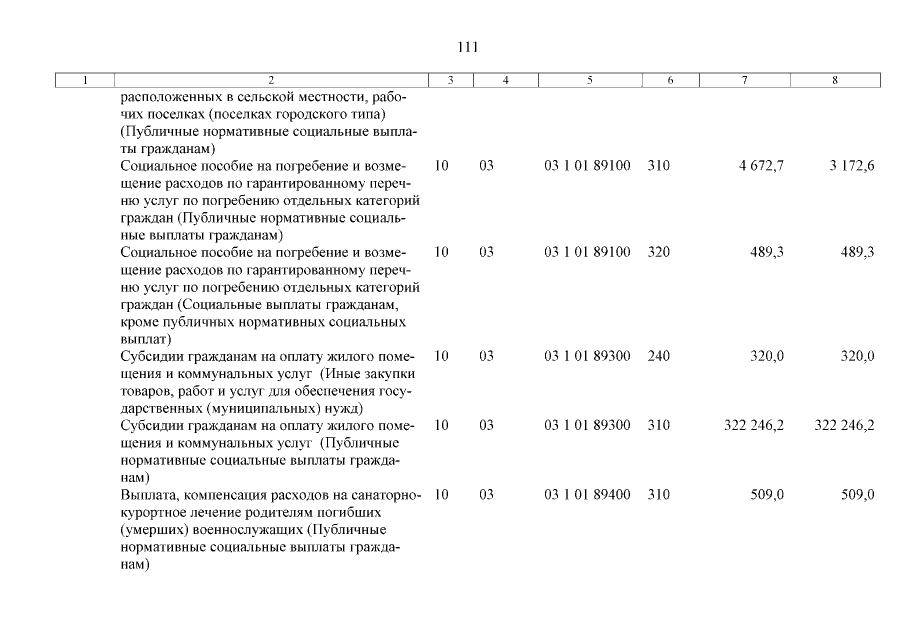 111

| 1 | 2 | 3 | 4 | 5 | 6 | 7 | 8 |
|---|---|---|---|---|---|---|---|
| | расположенных в сельской местности, рабочих поселках (поселках городского типа) (Публичные нормативные социальные выплаты гражданам) | | | | | | |
| | Социальное пособие на погребение и возмещение расходов по гарантированному перечню услуг по погребению отдельных категорий граждан (Публичные нормативные социальные выплаты гражданам) | 10 | 03 | 03 1 01 89100 | 310 | 4 672,7 | 3 172,6 |
| | Социальное пособие на погребение и возмещение расходов по гарантированному перечню услуг по погребению отдельных категорий граждан (Социальные выплаты гражданам, кроме публичных нормативных социальных выплат) | 10 | 03 | 03 1 01 89100 | 320 | 489,3 | 489,3 |
| | Субсидии гражданам на оплату жилого помещения и коммунальных услуг (Иные закупки товаров, работ и услуг для обеспечения государственных (муниципальных) нужд) | 10 | 03 | 03 1 01 89300 | 240 | 320,0 | 320,0 |
| | Субсидии гражданам на оплату жилого помещения и коммунальных услуг (Публичные нормативные социальные выплаты гражданам) | 10 | 03 | 03 1 01 89300 | 310 | 322 246,2 | 322 246,2 |
| | Выплата, компенсация расходов на санаторно-курортное лечение родителям погибших (умерших) военнослужащих (Публичные нормативные социальные выплаты гражданам) | 10 | 03 | 03 1 01 89400 | 310 | 509,0 | 509,0 |